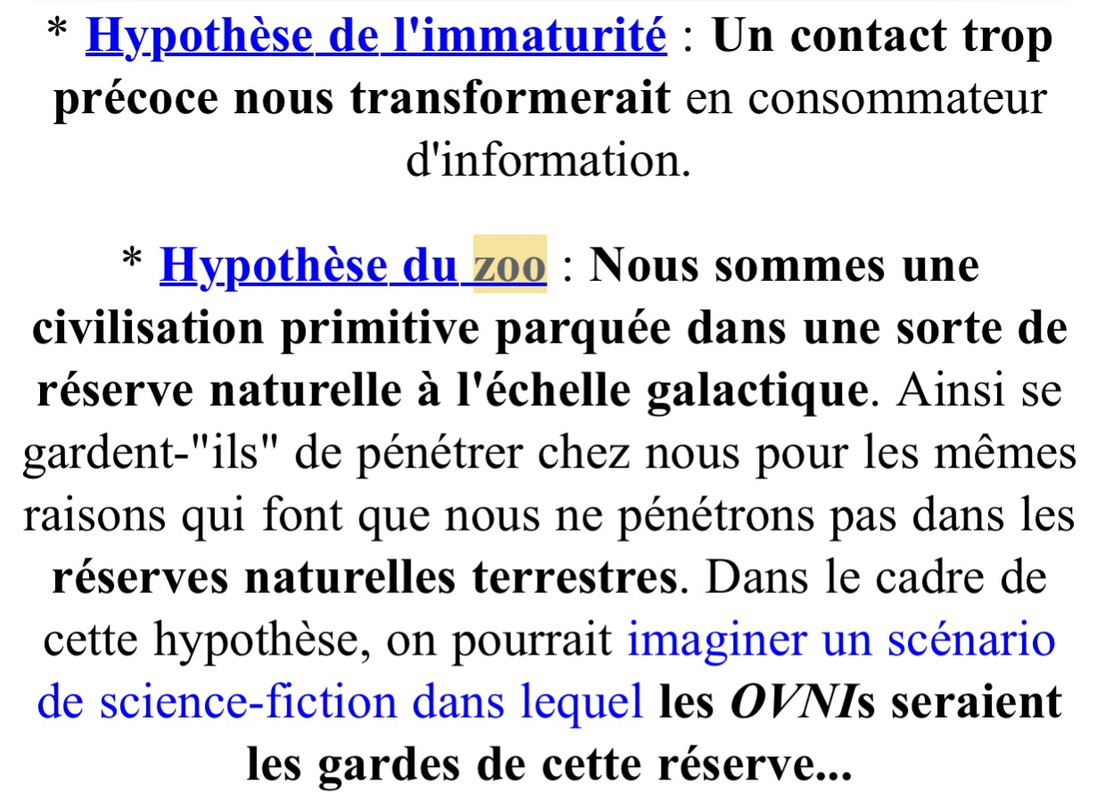 * Hypothèse de l'immaturité : Un contact trop précoce nous transformerait en consommateur d'information.

* Hypothèse du zoo : Nous sommes une civilisation primitive parquée dans une sorte de réserve naturelle à l'échelle galactique. Ainsi se gardent-"ils" de pénétrer chez nous pour les mêmes raisons qui font que nous ne pénétrons pas dans les réserves naturelles terrestres. Dans le cadre de cette hypothèse, on pourrait imaginer un scénario de science-fiction dans lequel les OVNIs seraient les gardes de cette réserve...